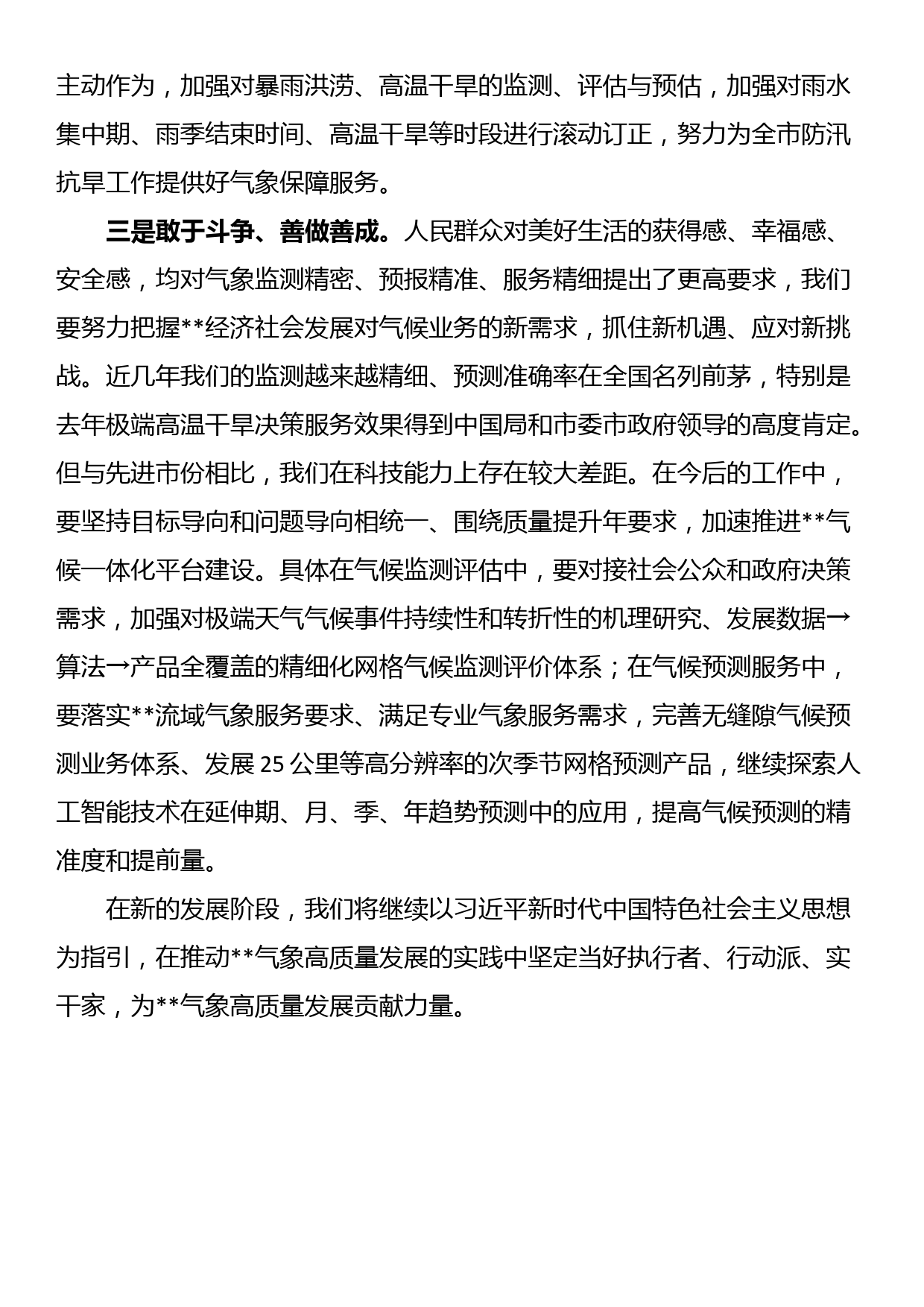 主动作为，加强对暴雨洪涝、高温干旱的监测、评估与预估，加强对雨水集中期、雨季结束时间、高温干旱等时段进行滚动订正，努力为全市防汛抗旱工作提供好气象保障服务。

三是敢于斗争、善做善成。人民群众对美好生活的获得感、幸福感、安全感，均对气象监测精密、预报精准、服务精细提出了更高要求，我们要努力把握**经济社会发展对气候业务的新需求，抓住新机遇、应对新挑战。近几年我们的监测越来越精细、预测准确率在全国名列前茅，特别是去年极端高温干旱决策服务效果得到中国局和市委市政府领导的高度肯定。但与先进市份相比，我们在科技能力上存在较大差距。在今后的工作中，要坚持目标导向和问题导向相统一、围绕质量提升年要求，加速推进**气候一体化平台建设。具体在气候监测评估中，要对接社会公众和政府决策需求，加强对极端天气气候事件持续性和转折性的机理研究、发展数据→算法→产品全覆盖的精细化网格气候监测评价体系；在气候预测服务中，要落实**流域气象服务要求、满足专业气象服务需求，完善无缝隙气候预测业务体系、发展 25 公里等高分辨率的次季节网格预测产品，继续探索人工智能技术在延伸期、月、季、年趋势预测中的应用，提高气候预测的精准度和提前量。

在新的发展阶段，我们将继续以习近平新时代中国特色社会主义思想为指引，在推动**气象高质量发展的实践中坚定当好执行者、行动派、实干家，为**气象高质量发展贡献力量。